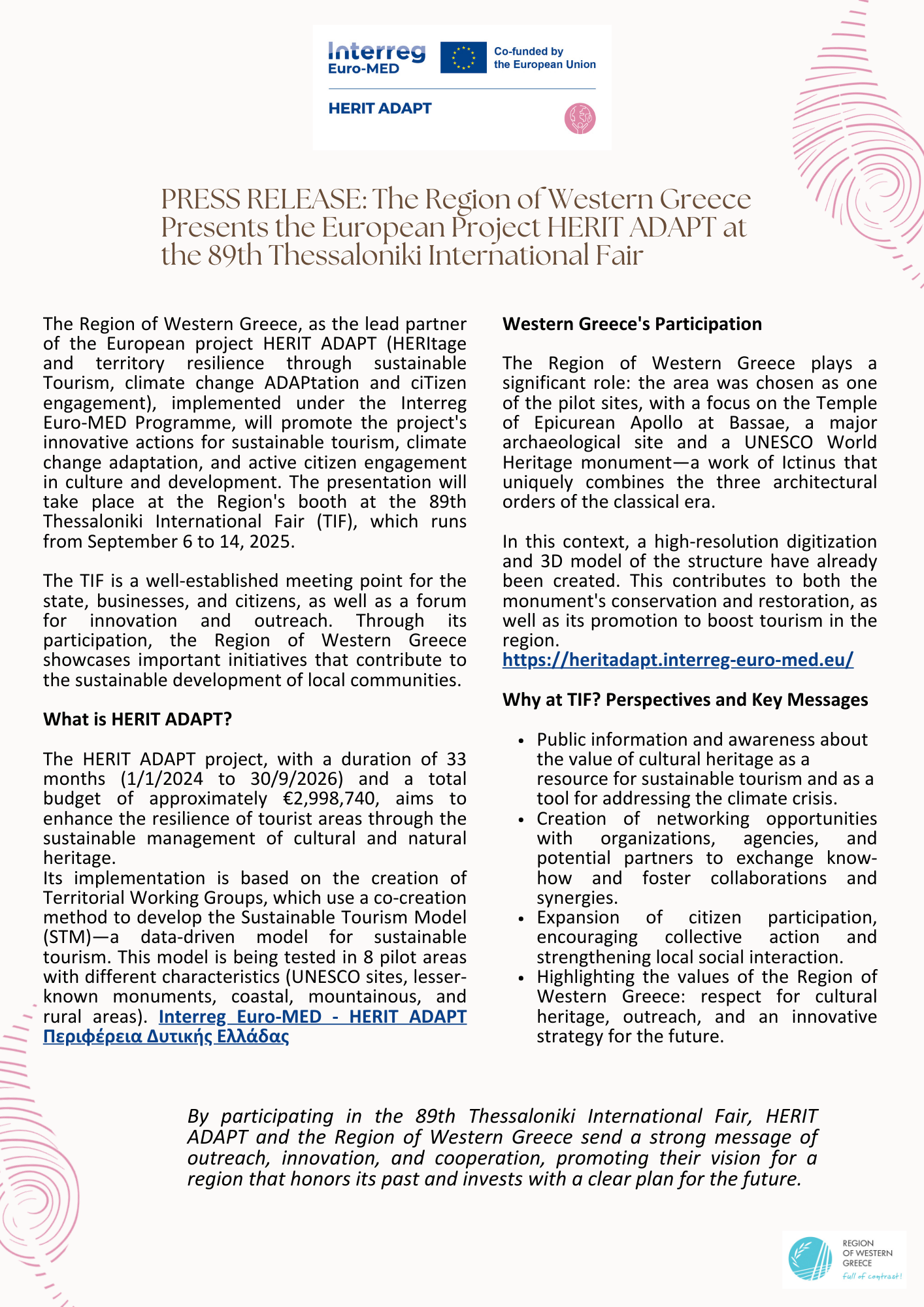 Interreg
Euro-MED

Co-funded by the European Union

HERIT ADAPT

PRESS RELEASE: The Region of Western Greece Presents the European Project HERIT ADAPT at the 89th Thessaloniki International Fair

The Region of Western Greece, as the lead partner of the European project HERIT ADAPT (HERItage and territory resilience through sustainable Tourism, climate change ADAPtation and ciTizen engagement), implemented under the Interreg Euro-MED Programme, will promote the project's innovative actions for sustainable tourism, climate change adaptation, and active citizen engagement in culture and development. The presentation will take place at the Region's booth at the 89th Thessaloniki International Fair (TIF), which runs from September 6 to 14, 2025.

The TIF is a well-established meeting point for the state, businesses, and citizens, as well as a forum for innovation and outreach. Through its participation, the Region of Western Greece showcases important initiatives that contribute to the sustainable development of local communities.

What is HERIT ADAPT?

The HERIT ADAPT project, with a duration of 33 months (1/1/2024 to 30/9/2026) and a total budget of approximately €2,998,740, aims to enhance the resilience of tourist areas through the sustainable management of cultural and natural heritage.
Its implementation is based on the creation of Territorial Working Groups, which use a co-creation method to develop the Sustainable Tourism Model (STM)—a data-driven model for sustainable tourism. This model is being tested in 8 pilot areas with different characteristics (UNESCO sites, lesser-known monuments, coastal, mountainous, and rural areas). Interreg Euro-MED - HERIT ADAPT Περιφέρεια Δυτικής Ελλάδας

Western Greece's Participation

The Region of Western Greece plays a significant role: the area was chosen as one of the pilot sites, with a focus on the Temple of Epicurean Apollo at Bassae, a major archaeological site and a UNESCO World Heritage monument—a work of Ictinus that uniquely combines the three architectural orders of the classical era.

In this context, a high-resolution digitization and 3D model of the structure have already been created. This contributes to both the monument's conservation and restoration, as well as its promotion to boost tourism in the region.
https://heritadapt.interreg-euro-med.eu/

Why at TIF? Perspectives and Key Messages

• Public information and awareness about the value of cultural heritage as a resource for sustainable tourism and as a tool for addressing the climate crisis.
• Creation of networking opportunities with organizations, agencies, and potential partners to exchange know-how and foster collaborations and synergies.
• Expansion of citizen participation, encouraging collective action and strengthening local social interaction.
• Highlighting the values of the Region of Western Greece: respect for cultural heritage, outreach, and an innovative strategy for the future.

By participating in the 89th Thessaloniki International Fair, HERIT ADAPT and the Region of Western Greece send a strong message of outreach, innovation, and cooperation, promoting their vision for a region that honors its past and invests with a clear plan for the future.

REGION OF WESTERN GREECE
full of contrast!